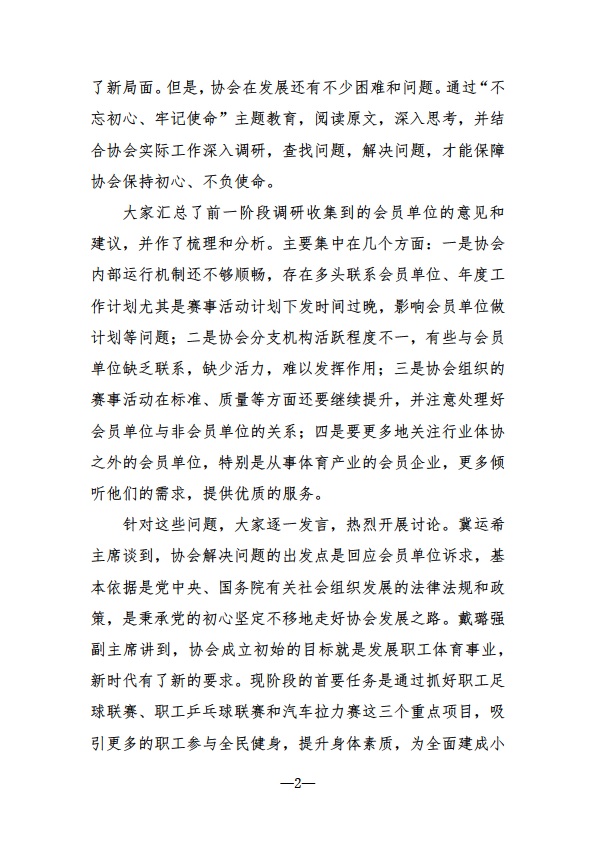 了新局面。但是，协会在发展还有不少困难和问题。通过“不忘初心、牢记使命”主题教育，阅读原文，深入思考，并结合协会实际工作深入调研，查找问题，解决问题，才能保障协会保持初心、不负使命。

大家汇总了前一阶段调研收集到的会员单位的意见和建议，并作了梳理和分析。主要集中在几个方面：一是协会内部运行机制还不够顺畅，存在多头联系会员单位、年度工作计划尤其是赛事活动计划下发时间过晚，影响会员单位做计划等问题；二是协会分支机构活跃程度不一，有些与会员单位缺乏联系，缺少活力，难以发挥作用；三是协会组织的赛事活动在标准、质量等方面还要继续提升，并注意处理好会员单位与非会员单位的关系；四是要更多地关注行业体协之外的会员单位，特别是从事体育产业的会员企业，更多倾听他们的需求，提供优质的服务。

针对这些问题，大家逐一发言，热烈开展讨论。冀运希主席谈到，协会解决问题的出发点是回应会员单位诉求，基本依据是党中央、国务院有关社会组织发展的法律法规和政策，是秉承党的初心坚定不移地走好协会发展之路。戴璐强副主席讲到，协会成立初始的目标就是发展职工体育事业，新时代有了新的要求。现阶段的首要任务是通过抓好职工足球联赛、职工乒乓球联赛和汽车拉力赛这三个重点项目，吸引更多的职工参与全民健身，提升身体素质，为全面建成小

—2—